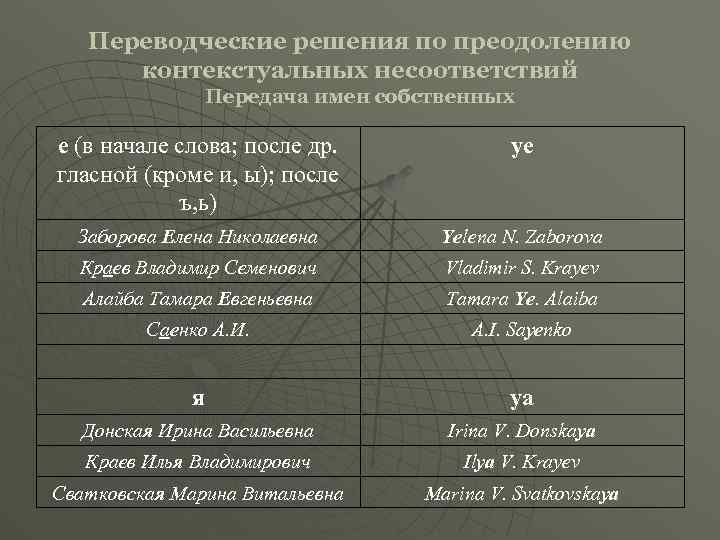 Переводческие решения по преодолению контекстуальных несоответствий
Передача имен собственных

| е (в начале слова; после др. гласной (кроме и, ы); после ъ,ь) | ye |
|---|---|
| Заборова Елена Николаевна | Yelena N. Zaborova |
| Краев Владимир Семенович | Vladimir S. Krayev |
| Алайба Тамара Евгеньевна | Tamara Ye. Alaiba |
| Саенко А.И. | A.I. Sayenko |
| | |
| я | ya |
| Донская Ирина Васильевна | Irina V. Donskaya |
| Краев Илья Владимирович | Ilya V. Krayev |
| Сватковская Марина Витальевна | Marina V. Svatkovskaya |